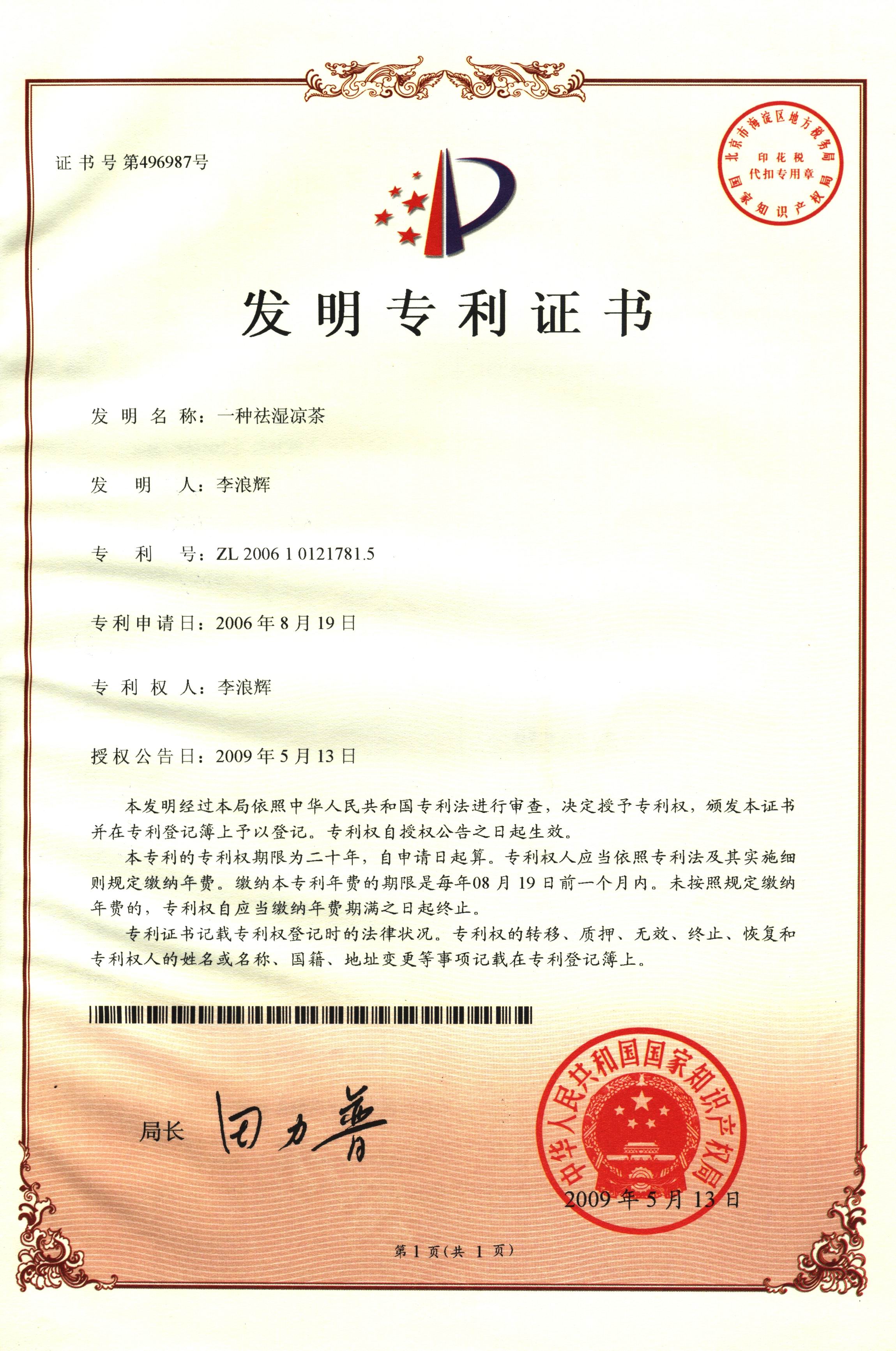 证书号第496987号

北京市海淀区地方税务局
印花税
代扣专用章
国家知识产权局

发明专利证书

发明名称：一种祛湿凉茶

发明人：李浪辉

专利号：ZL 2006 1 0121781.5

专利申请日：2006年8月19日

专利权人：李浪辉

授权公告日：2009年5月13日

本发明经过本局依照中华人民共和国专利法进行审查，决定授予专利权，颁发本证书并在专利登记簿上予以登记。专利权自授权公告之日起生效。

本专利的专利权期限为二十年，自申请日起算。专利权人应当依照专利法及其实施细则规定缴纳年费。缴纳本专利年费的期限是每年08月19日前一个月内。未按照规定缴纳年费的，专利权自应当缴纳年费期满之日起终止。

专利证书记载专利权登记时的法律状况。专利权的转移、质押、无效、终止、恢复和专利权人的姓名或名称、国籍、地址变更等事项记载在专利登记簿上。

局长 田力普

中华人民共和国国家知识产权局
2009年5月13日

第1页（共1页）